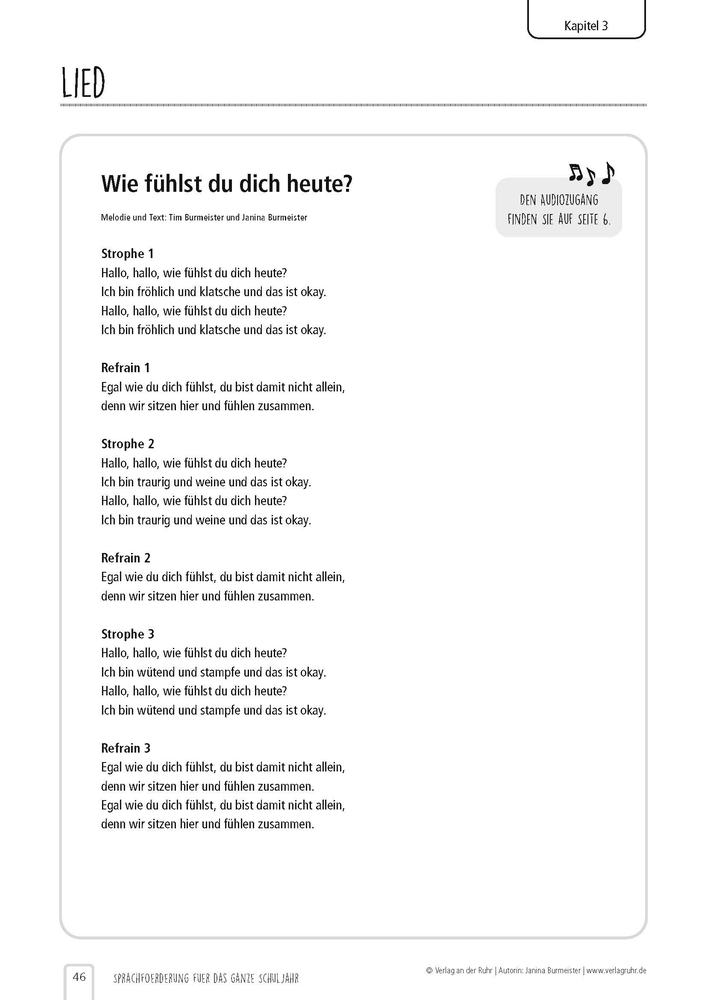 Kapitel 3

LIED

Wie fühlst du dich heute?

Melodie und Text: Tim Burmeister und Janina Burmeister

DEN AUDIOZUGANG FINDEN SIE AUF SEITE 6.

Strophe 1
Hallo, hallo, wie fühlst du dich heute?
Ich bin fröhlich und klatsche und das ist okay.
Hallo, hallo, wie fühlst du dich heute?
Ich bin fröhlich und klatsche und das ist okay.

Refrain 1
Egal wie du dich fühlst, du bist damit nicht allein,
denn wir sitzen hier und fühlen zusammen.

Strophe 2
Hallo, hallo, wie fühlst du dich heute?
Ich bin traurig und weine und das ist okay.
Hallo, hallo, wie fühlst du dich heute?
Ich bin traurig und weine und das ist okay.

Refrain 2
Egal wie du dich fühlst, du bist damit nicht allein,
denn wir sitzen hier und fühlen zusammen.

Strophe 3
Hallo, hallo, wie fühlst du dich heute?
Ich bin wütend und stampfe und das ist okay.
Hallo, hallo, wie fühlst du dich heute?
Ich bin wütend und stampfe und das ist okay.

Refrain 3
Egal wie du dich fühlst, du bist damit nicht allein,
denn wir sitzen hier und fühlen zusammen.
Egal wie du dich fühlst, du bist damit nicht allein,
denn wir sitzen hier und fühlen zusammen.

46 SPRACHFOERDERUNG FUER DAS GANZE SCHULJAHR

© Verlag an der Ruhr | Autorin: Janina Burmeister | www.verlagruhr.de